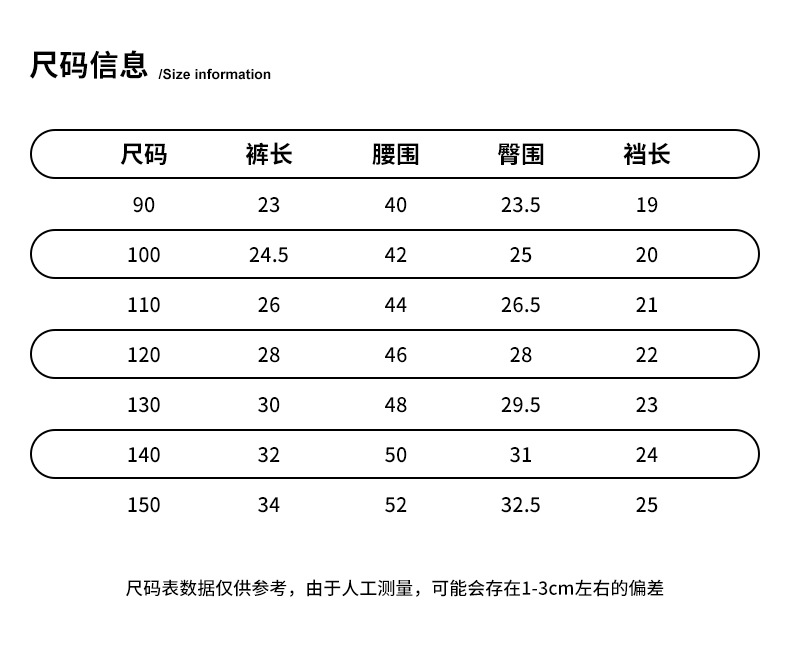 尺码信息 /Size information

| 尺码 | 裤长 | 腰围 | 臀围 | 裆长 |
|---|---|---|---|---|
| 90 | 23 | 40 | 23.5 | 19 |
| 100 | 24.5 | 42 | 25 | 20 |
| 110 | 26 | 44 | 26.5 | 21 |
| 120 | 28 | 46 | 28 | 22 |
| 130 | 30 | 48 | 29.5 | 23 |
| 140 | 32 | 50 | 31 | 24 |
| 150 | 34 | 52 | 32.5 | 25 |

尺码表数据仅供参考，由于人工测量，可能会存在1-3cm左右的偏差